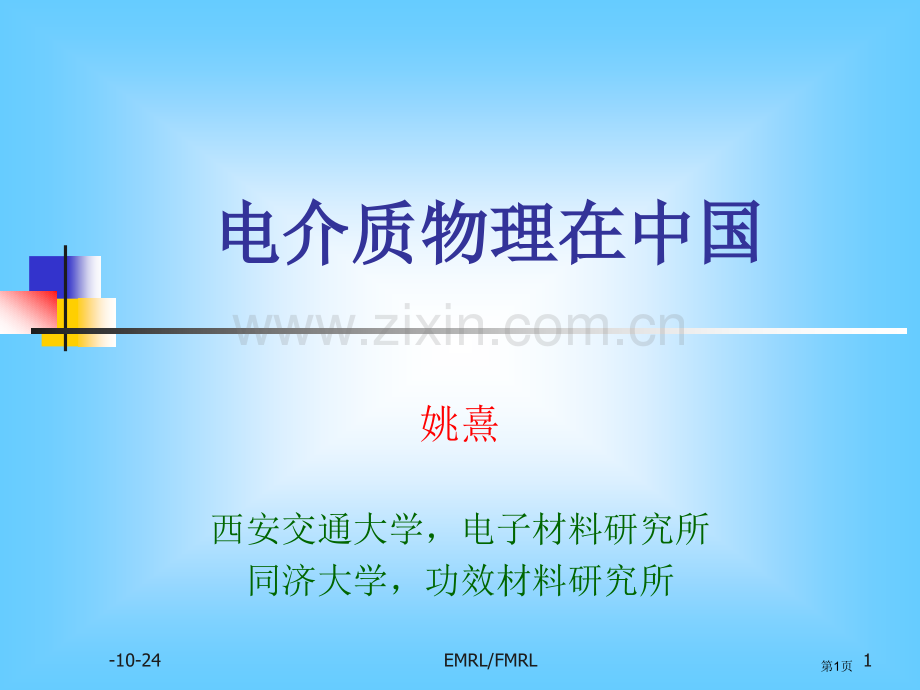 电介质物理在中国

www.zixin.com.cn

姚熹

西安交通大学，电子材料研究所
同济大学，功效材料研究所

-10-24

EMRL/FMRL

第1页 1